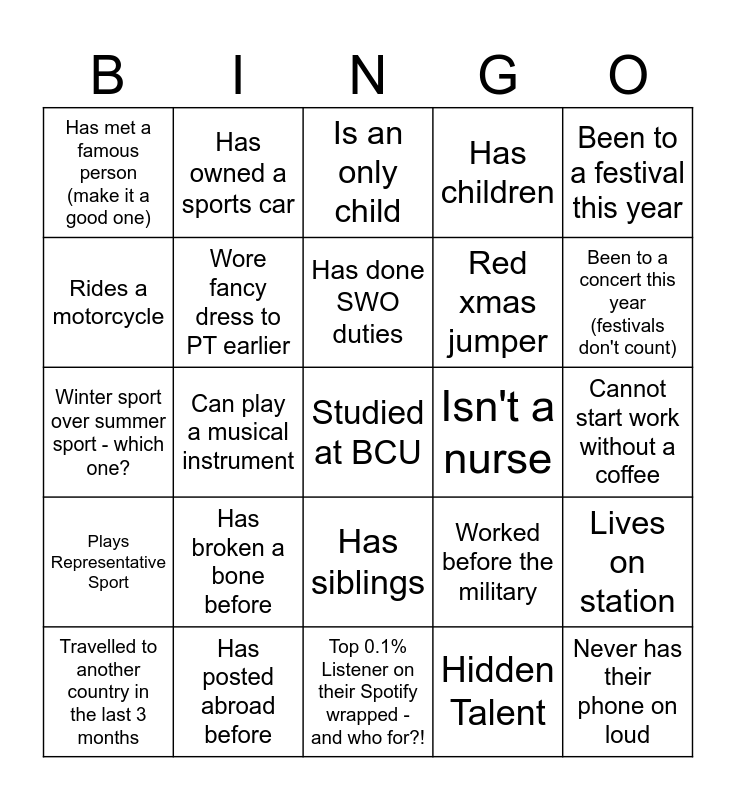 | B | I | N | G | O |
|---|---|---|---|---|
| Has met a famous person (make it a good one) | Has owned a sports car | Is an only child | Has children | Been to a festival this year |
| Rides a motorcycle | Wore fancy dress to PT earlier | Has done SWO duties | Red xmas jumper | Been to a concert this year (festivals don't count) |
| Winter sport over summer sport - which one? | Can play a musical instrument | Studied at BCU | Isn't a nurse | Cannot start work without a coffee |
| Plays Representative Sport | Has broken a bone before | Has siblings | Worked before the military | Lives on station |
| Travelled to another country in the last 3 months | Has posted abroad before | Top 0.1% Listener on their Spotify wrapped - and who for?! | Hidden Talent | Never has their phone on loud |